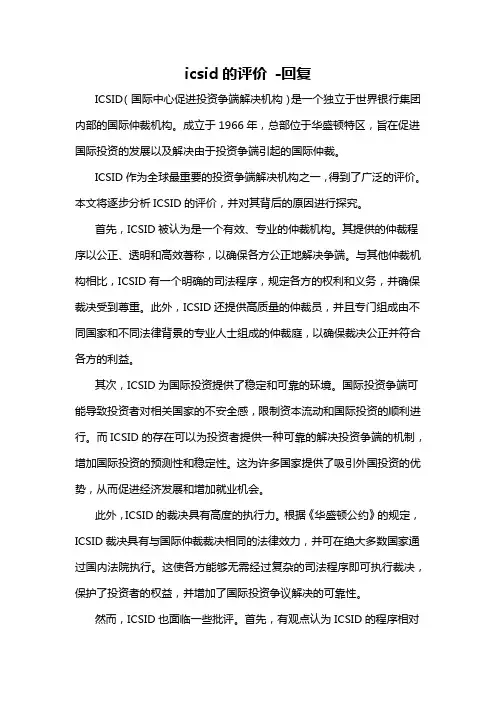 icsid 的评价 -回复

ICSID（国际中心促进投资争端解决机构）是一个独立于世界银行集团内部的国际仲裁机构。成立于 1966 年，总部位于华盛顿特区，旨在促进国际投资的发展以及解决由于投资争端引起的国际仲裁。

ICSID 作为全球最重要的投资争端解决机构之一，得到了广泛的评价。本文将逐步分析 ICSID 的评价，并对其背后的原因进行探究。

首先，ICSID 被认为是一个有效、专业的仲裁机构。其提供的仲裁程序以公正、透明和高效著称，以确保各方公正地解决争端。与其他仲裁机构相比，ICSID 有一个明确的司法程序，规定各方的权利和义务，并确保裁决受到尊重。此外，ICSID 还提供高质量的仲裁员，并且专门组成由不同国家和不同法律背景的专业人士组成的仲裁庭，以确保裁决公正并符合各方的利益。

其次，ICSID 为国际投资提供了稳定和可靠的环境。国际投资争端可能导致投资者对相关国家的不安全感，限制资本流动和国际投资的顺利进行。而 ICSID 的存在可以为投资者提供一种可靠的解决投资争端的机制，增加国际投资的预测性和稳定性。这为许多国家提供了吸引外国投资的优势，从而促进经济发展和增加就业机会。

此外，ICSID 的裁决具有高度的执行力。根据《华盛顿公约》的规定，ICSID 裁决具有与国际仲裁裁决相同的法律效力，并可在绝大多数国家通过国内法院执行。这使各方能够无需经过复杂的司法程序即可执行裁决，保护了投资者的权益，并增加了国际投资争议解决的可靠性。

然而，ICSID 也面临一些批评。首先，有观点认为 ICSID 的程序相对